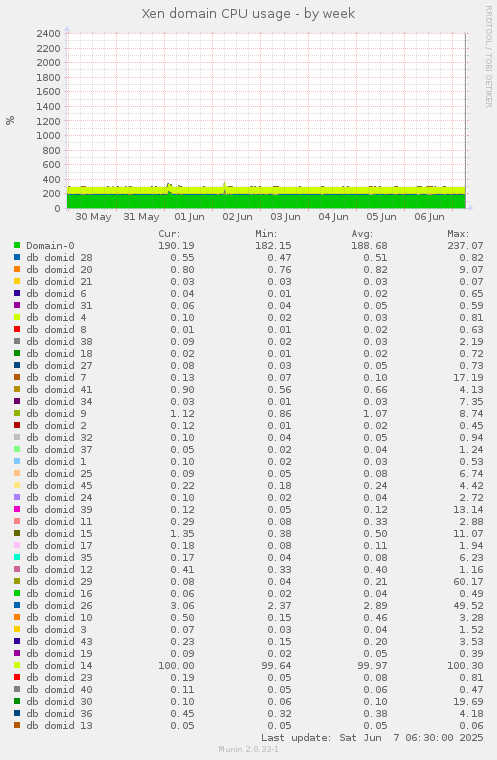 Xen domain CPU usage - by week

RRDTOOL / TOBI OETIKER

%

2400
2200
2000
1800
1600
1400
1200
1000
800
600
400
200
0

30 May 31 May 01 Jun 02 Jun 03 Jun 04 Jun 05 Jun 06 Jun

| | Cur: | Min: | Avg: | Max: |
|---|---|---|---|---|
| Domain-0 | 190.19 | 182.15 | 188.68 | 237.07 |
| db domid 28 | 0.55 | 0.47 | 0.51 | 0.82 |
| db domid 20 | 0.80 | 0.76 | 0.82 | 9.07 |
| db domid 21 | 0.03 | 0.03 | 0.03 | 0.07 |
| db domid 6 | 0.04 | 0.01 | 0.02 | 0.65 |
| db domid 31 | 0.06 | 0.04 | 0.05 | 0.59 |
| db domid 4 | 0.10 | 0.02 | 0.03 | 0.81 |
| db domid 8 | 0.01 | 0.01 | 0.02 | 0.63 |
| db domid 38 | 0.09 | 0.02 | 0.03 | 2.19 |
| db domid 18 | 0.02 | 0.01 | 0.02 | 0.72 |
| db domid 27 | 0.08 | 0.03 | 0.05 | 0.73 |
| db domid 7 | 0.13 | 0.07 | 0.10 | 17.19 |
| db domid 41 | 0.90 | 0.56 | 0.66 | 4.13 |
| db domid 34 | 0.03 | 0.01 | 0.03 | 7.35 |
| db domid 9 | 1.12 | 0.86 | 1.07 | 8.74 |
| db domid 2 | 0.12 | 0.01 | 0.02 | 0.45 |
| db domid 32 | 0.10 | 0.04 | 0.05 | 0.94 |
| db domid 37 | 0.05 | 0.02 | 0.04 | 1.24 |
| db domid 1 | 0.10 | 0.02 | 0.03 | 0.53 |
| db domid 25 | 0.09 | 0.05 | 0.08 | 6.74 |
| db domid 45 | 0.22 | 0.18 | 0.24 | 4.42 |
| db domid 24 | 0.10 | 0.02 | 0.04 | 2.72 |
| db domid 39 | 0.12 | 0.05 | 0.12 | 13.14 |
| db domid 11 | 0.29 | 0.08 | 0.33 | 2.88 |
| db domid 15 | 1.35 | 0.38 | 0.50 | 11.07 |
| db domid 17 | 0.18 | 0.08 | 0.11 | 1.94 |
| db domid 35 | 0.17 | 0.04 | 0.08 | 6.23 |
| db domid 12 | 0.41 | 0.33 | 0.40 | 1.16 |
| db domid 29 | 0.08 | 0.04 | 0.21 | 60.17 |
| db domid 16 | 0.06 | 0.02 | 0.04 | 0.49 |
| db domid 26 | 3.06 | 2.37 | 2.89 | 49.52 |
| db domid 10 | 0.50 | 0.15 | 0.46 | 3.28 |
| db domid 3 | 0.07 | 0.03 | 0.04 | 1.52 |
| db domid 43 | 0.23 | 0.15 | 0.20 | 3.53 |
| db domid 19 | 0.09 | 0.02 | 0.05 | 0.39 |
| db domid 14 | 100.00 | 99.64 | 99.97 | 100.30 |
| db domid 23 | 0.19 | 0.05 | 0.08 | 0.81 |
| db domid 40 | 0.11 | 0.05 | 0.06 | 0.47 |
| db domid 30 | 0.10 | 0.06 | 0.10 | 19.69 |
| db domid 36 | 0.45 | 0.32 | 0.38 | 4.18 |
| db domid 13 | 0.05 | 0.05 | 0.05 | 0.06 |

Last update: Sat Jun 7 06:30:00 2025

Munin 2.0.33-1